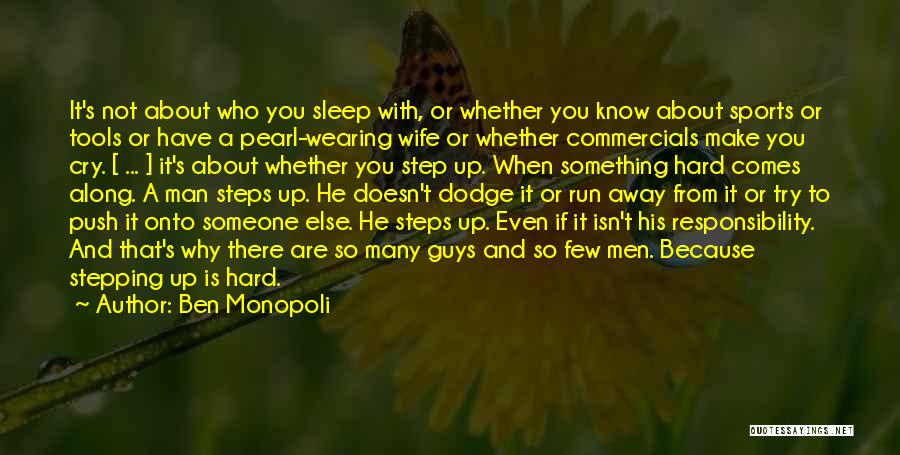 It's not about who you sleep with, or whether you know about sports or tools or have a pearl-wearing wife or whether commercials make you cry. [ ... ] it's about whether you step up. When something hard comes along. A man steps up. He doesn't dodge it or run away from it or try to push it onto someone else. He steps up. Even if it isn't his responsibility. And that's why there are so many guys and so few men. Because stepping up is hard.

~ Author: Ben Monopoli

QUOTESSAYINGS.NET